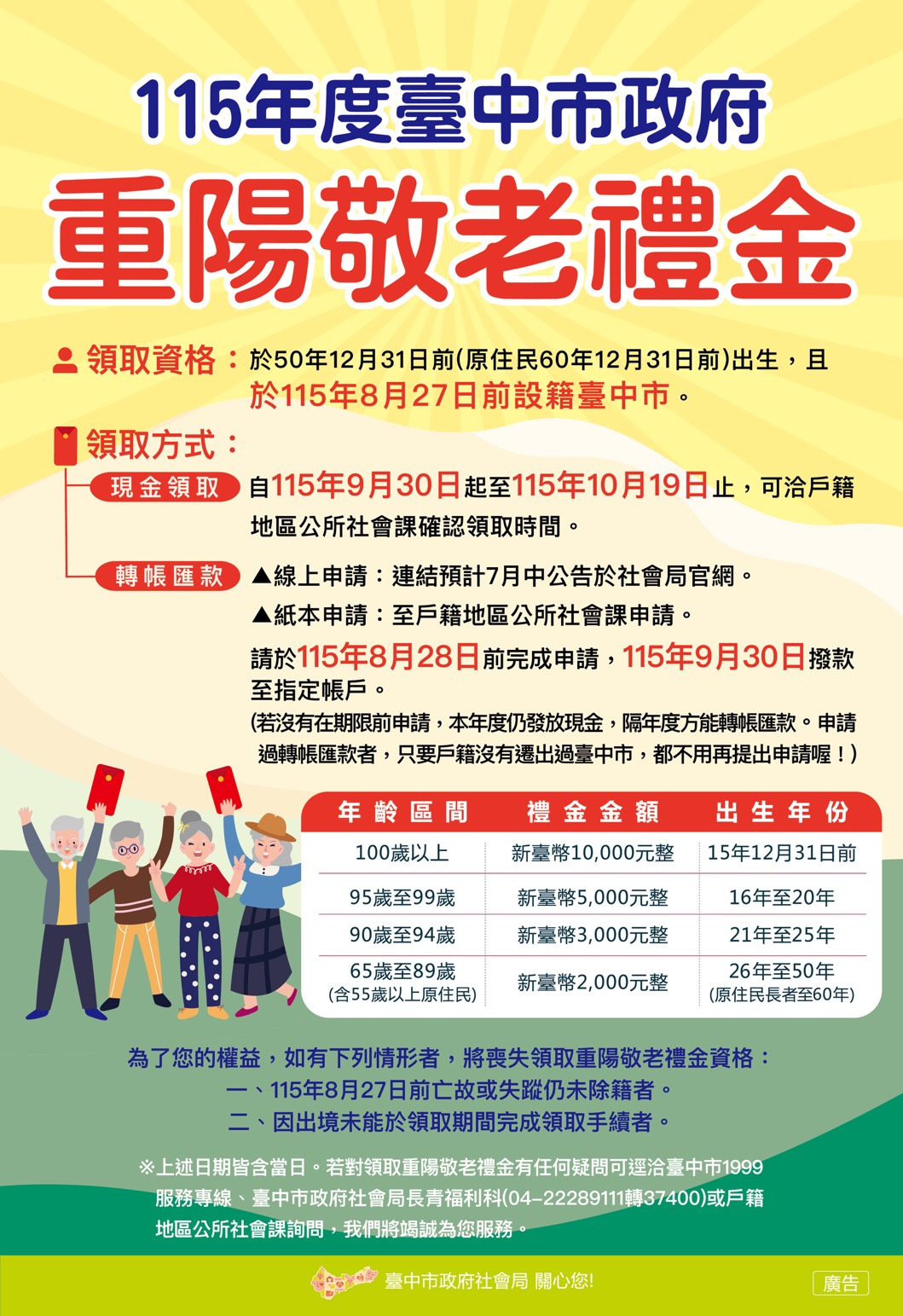 115年度臺中市政府

重陽敬老禮金

領取資格：於50年12月31日前(原住民60年12月31日前)出生，且於115年8月27日前設籍臺中市。

領取方式：

現金領取 自115年9月30日起至115年10月19日止，可洽戶籍地區公所社會課確認領取時間。

轉帳匯款 ▲線上申請：連結預計7月中公告於社會局官網。

▲紙本申請：至戶籍地區公所社會課申請。

請於115年8月28日前完成申請，115年9月30日撥款至指定帳戶。

(若沒有在期限前申請，本年度仍發放現金，隔年度方能轉帳匯款。申請過轉帳匯款者，只要戶籍沒有遷出過臺中市，都不用再提出申請喔！)

| 年齡區間 | 禮金金額 | 出生年份 |
|---|---|---|
| 100歲以上 | 新臺幣10,000元整 | 15年12月31日前 |
| 95歲至99歲 | 新臺幣5,000元整 | 16年至20年 |
| 90歲至94歲 | 新臺幣3,000元整 | 21年至25年 |
| 65歲至89歲 (含55歲以上原住民) | 新臺幣2,000元整 | 26年至50年 (原住民長者至60年) |

為了您的權益，如有下列情形者，將喪失領取重陽敬老禮金資格：
一、115年8月27日前亡故或失蹤仍未除籍者。
二、因出境未能於領取期間完成領取手續者。

※上述日期皆含當日。若對領取重陽敬老禮金有任何疑問可逕洽臺中市1999服務專線、臺中市政府社會局長青福利科(04-22289111轉37400)或戶籍地區公所社會課詢問，我們將竭誠為您服務。

臺中市政府社會局 關心您!

廣告